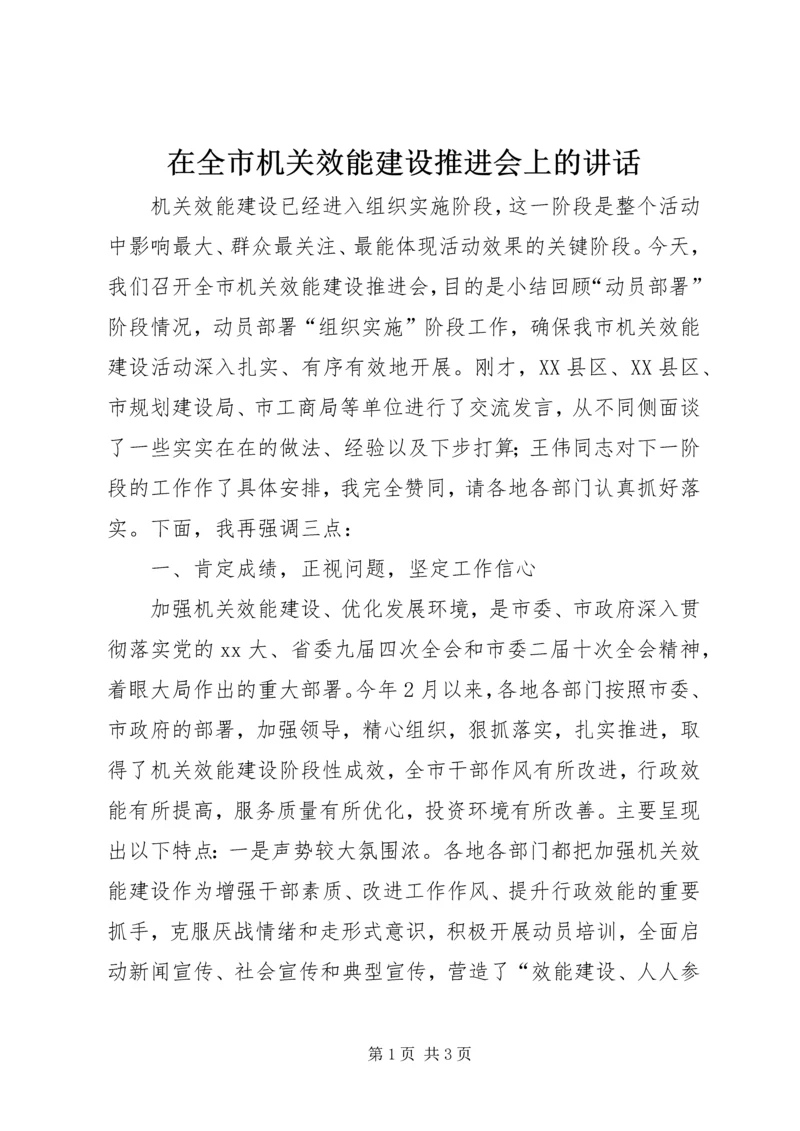 在全市机关效能建设推进会上的讲话

机关效能建设已经进入组织实施阶段，这一阶段是整个活动中影响最大、群众最关注、最能体现活动效果的关键阶段。今天，我们召开全市机关效能建设推进会，目的是小结回顾“动员部署”阶段情况，动员部署“组织实施”阶段工作，确保我市机关效能建设活动深入扎实、有序有效地开展。刚才，XX县区、XX县区、市规划建设局、市工商局等单位进行了交流发言，从不同侧面谈了一些实实在在的做法、经验以及下步打算；王伟同志对下一阶段的工作作了具体安排，我完全赞同，请各地各部门认真抓好落实。下面，我再强调三点：

一、肯定成绩，正视问题，坚定工作信心

加强机关效能建设、优化发展环境，是市委、市政府深入贯彻落实党的xx大、省委九届四次全会和市委二届十次全会精神，着眼大局作出的重大部署。今年2月以来，各地各部门按照市委、市政府的部署，加强领导，精心组织，狠抓落实，扎实推进，取得了机关效能建设阶段性成效，全市干部作风有所改进，行政效能有所提高，服务质量有所优化，投资环境有所改善。主要呈现出以下特点：一是声势较大氛围浓。各地各部门都把加强机关效能建设作为增强干部素质、改进工作作风、提升行政效能的重要抓手，克服厌战情绪和走形式意识，积极开展动员培训，全面启动新闻宣传、社会宣传和典型宣传，营造了“效能建设、人人参

第1页 共3页